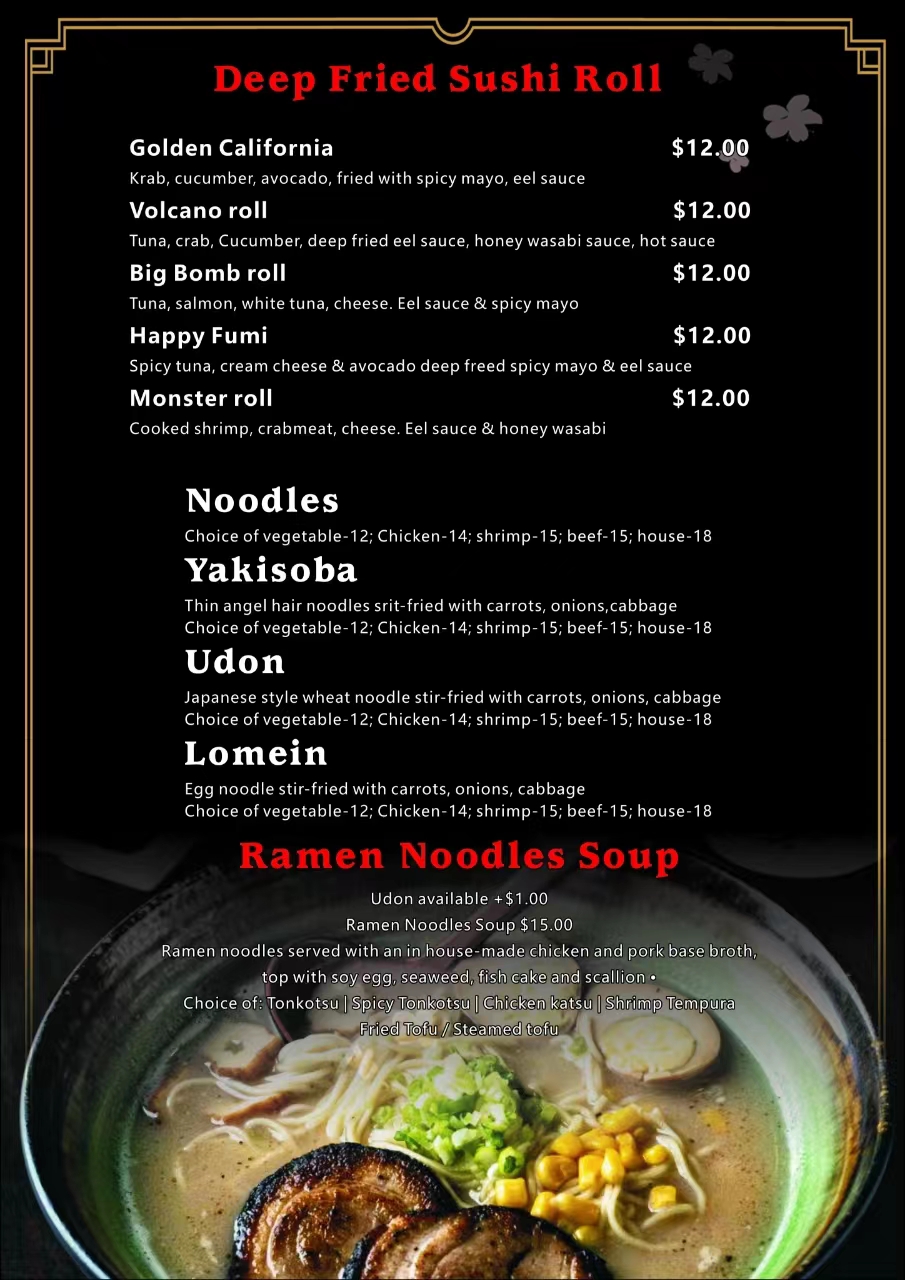 Deep Fried Sushi Roll

Golden California $12.00
Krab, cucumber, avocado, fried with spicy mayo, eel sauce

Volcano roll $12.00
Tuna, crab, Cucumber, deep fried eel sauce, honey wasabi sauce, hot sauce

Big Bomb roll $12.00
Tuna, salmon, white tuna, cheese. Eel sauce & spicy mayo

Happy Fumi $12.00
Spicy tuna, cream cheese & avocado deep freed spicy mayo & eel sauce

Monster roll $12.00
Cooked shrimp, crabmeat, cheese. Eel sauce & honey wasabi

Noodles
Choice of vegetable-12; Chicken-14; shrimp-15; beef-15; house-18

Yakisoba
Thin angel hair noodles srit-fried with carrots, onions,cabbage
Choice of vegetable-12; Chicken-14; shrimp-15; beef-15; house-18

Udon
Japanese style wheat noodle stir-fried with carrots, onions, cabbage
Choice of vegetable-12; Chicken-14; shrimp-15; beef-15; house-18

Lomein
Egg noodle stir-fried with carrots, onions, cabbage
Choice of vegetable-12; Chicken-14; shrimp-15; beef-15; house-18

Ramen Noodles Soup
Udon available +$1.00
Ramen Noodles Soup $15.00
Ramen noodles served with an in house-made chicken and pork base broth, top with soy egg, seaweed, fish cake and scallion •
Choice of: Tonkotsu | Spicy Tonkotsu | Chicken katsu | Shrimp Tempura
Fried Tofu / Steamed tofu